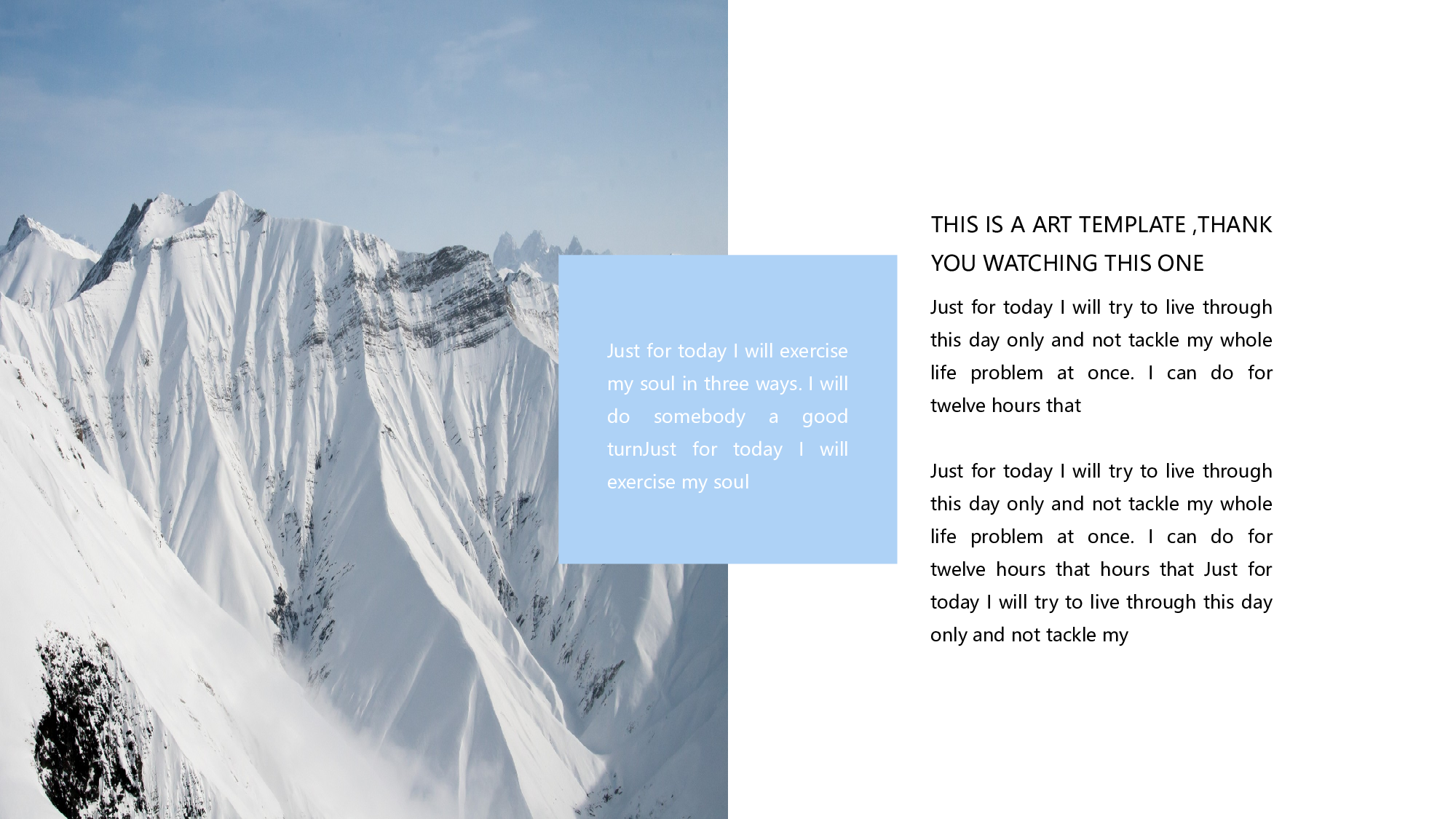 Just for today I will exercise my soul in three ways. I will do somebody a good turnJust for today I will exercise my soul

THIS IS A ART TEMPLATE ,THANK YOU WATCHING THIS ONE

Just for today I will try to live through this day only and not tackle my whole life problem at once. I can do for twelve hours that

Just for today I will try to live through this day only and not tackle my whole life problem at once. I can do for twelve hours that hours that Just for today I will try to live through this day only and not tackle my